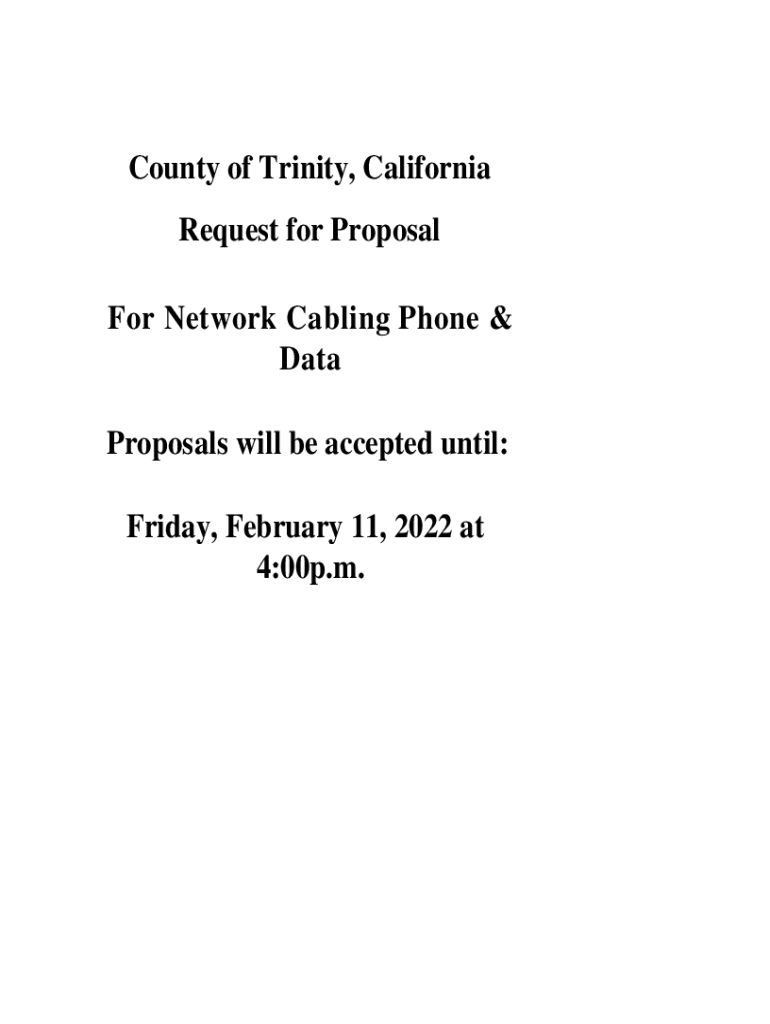 County of Trinity, California

Request for Proposal

For Network Cabling Phone & Data

Proposals will be accepted until:

Friday, February 11, 2022 at 4:00p.m.